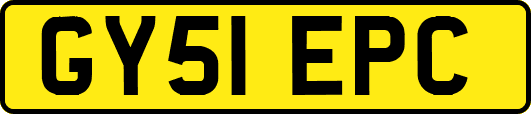 GY51 EPC